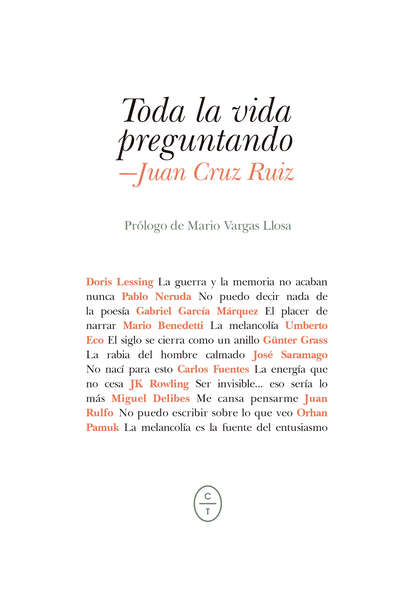 Toda la vida preguntando
—Juan Cruz Ruiz

Prólogo de Mario Vargas Llosa

Doris Lessing La guerra y la memoria no acaban nunca Pablo Neruda No puedo decir nada de la poesía Gabriel García Márquez El placer de narrar Mario Benedetti La melancolía Umberto Eco El siglo se cierra como un anillo Günter Grass La rabia del hombre calmado José Saramago No nací para esto Carlos Fuentes La energía que no cesa JK Rowling Ser invisible... eso sería lo más Miguel Delibes Me cansa pensarme Juan Rulfo No puedo escribir sobre lo que veo Orhan Pamuk La melancolía es la fuente del entusiasmo

C
T